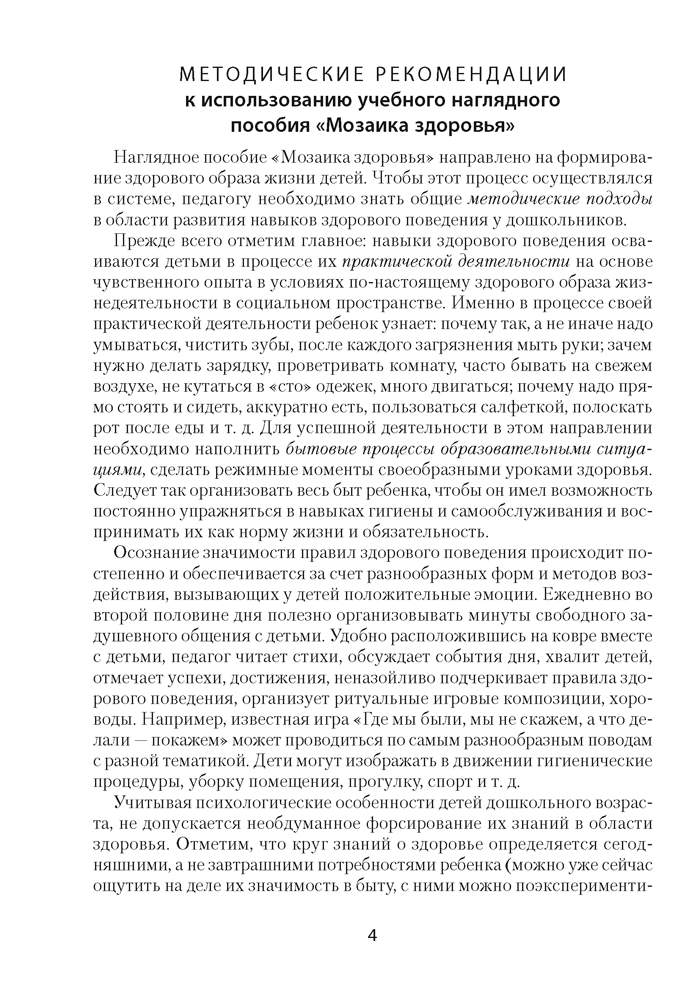 МЕТОДИЧЕСКИЕ РЕКОМЕНДАЦИИ
к использованию учебного наглядного пособия «Мозаика здоровья»

Наглядное пособие «Мозаика здоровья» направлено на формирование здорового образа жизни детей. Чтобы этот процесс осуществлялся в системе, педагогу необходимо знать общие методические подходы в области развития навыков здорового поведения у дошкольников.

Прежде всего отметим главное: навыки здорового поведения осваиваются детьми в процессе их практической деятельности на основе чувственного опыта в условиях по-настоящему здорового образа жизнедеятельности в социальном пространстве. Именно в процессе своей практической деятельности ребенок узнает: почему так, а не иначе надо умываться, чистить зубы, после каждого загрязнения мыть руки; зачем нужно делать зарядку, проветривать комнату, часто бывать на свежем воздухе, не кутаться в «сто» одежек, много двигаться; почему надо прямо стоять и сидеть, аккуратно есть, пользоваться салфеткой, полоскать рот после еды и т. д. Для успешной деятельности в этом направлении необходимо наполнить бытовые процессы образовательными ситуациями, сделать режимные моменты своеобразными уроками здоровья. Следует так организовать весь быт ребенка, чтобы он имел возможность постоянно упражняться в навыках гигиены и самообслуживания и воспринимать их как норму жизни и обязательность.

Осознание значимости правил здорового поведения происходит постепенно и обеспечивается за счет разнообразных форм и методов воздействия, вызывающих у детей положительные эмоции. Ежедневно во второй половине дня полезно организовывать минуты свободного задушевного общения с детьми. Удобно расположившись на ковре вместе с детьми, педагог читает стихи, обсуждает события дня, хвалит детей, отмечает успехи, достижения, ненавязчиво подчеркивает правила здорового поведения, организует ритуальные игровые композиции, хороводы. Например, известная игра «Где мы были, мы не скажем, а что делали — покажем» может проводиться по самым разнообразным поводам с разной тематикой. Дети могут изображать в движении гигиенические процедуры, уборку помещения, прогулку, спорт и т. д.

Учитывая психологические особенности детей дошкольного возраста, не допускается необдуманное форсирование их знаний в области здоровья. Отметим, что круг знаний о здоровье определяется сегодняшними, а не завтрашними потребностями ребенка (можно уже сейчас ощутить на деле их значимость в быту, с ними можно поэксперименти-

4